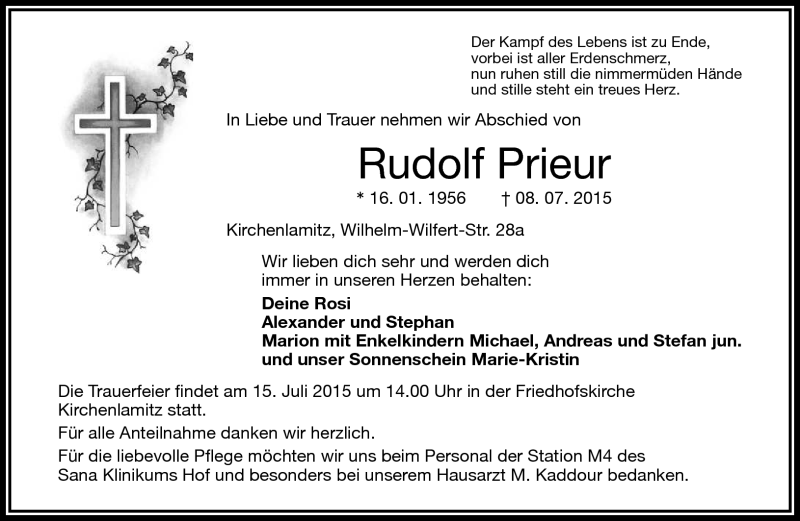 Der Kampf des Lebens ist zu Ende,
vorbei ist aller Erdenschmerz,
nun ruhen still die nimmermüden Hände
und stille steht ein treues Herz.

In Liebe und Trauer nehmen wir Abschied von

Rudolf Prieur

* 16. 01. 1956 † 08. 07. 2015

Kirchenlamitz, Wilhelm-Wilfert-Str. 28a

Wir lieben dich sehr und werden dich immer in unseren Herzen behalten:

Deine Rosi
Alexander und Stephan
Marion mit Enkelkindern Michael, Andreas und Stefan jun.
und unser Sonnenschein Marie-Kristin

Die Trauerfeier findet am 15. Juli 2015 um 14.00 Uhr in der Friedhofskirche Kirchenlamitz statt.

Für alle Anteilnahme danken wir herzlich.

Für die liebevolle Pflege möchten wir uns beim Personal der Station M4 des Sana Klinikums Hof und besonders bei unserem Hausarzt M. Kaddour bedanken.